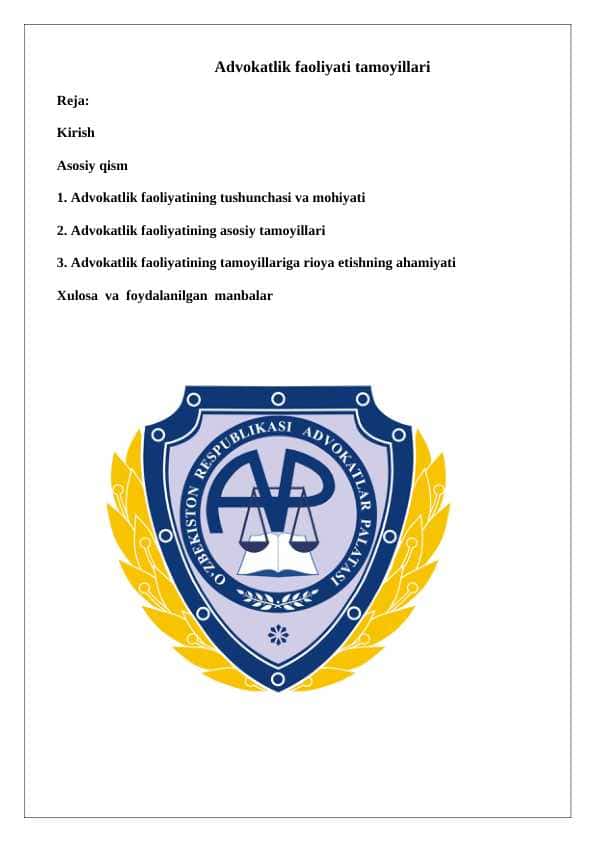 Advokatlik faoliyati tamoyillari

Reja:

Kirish

Asosiy qism

1. Advokatlik faoliyatining tushunchasi va mohiyati

2. Advokatlik faoliyatining asosiy tamoyillari

3. Advokatlik faoliyatining tamoyillariga rioya etishning ahamiyati

Xulosa va foydalanilgan manbalar

O'ZBEKISTON RESPUBLIKASI ADVOKATLAR PALATASI

AP